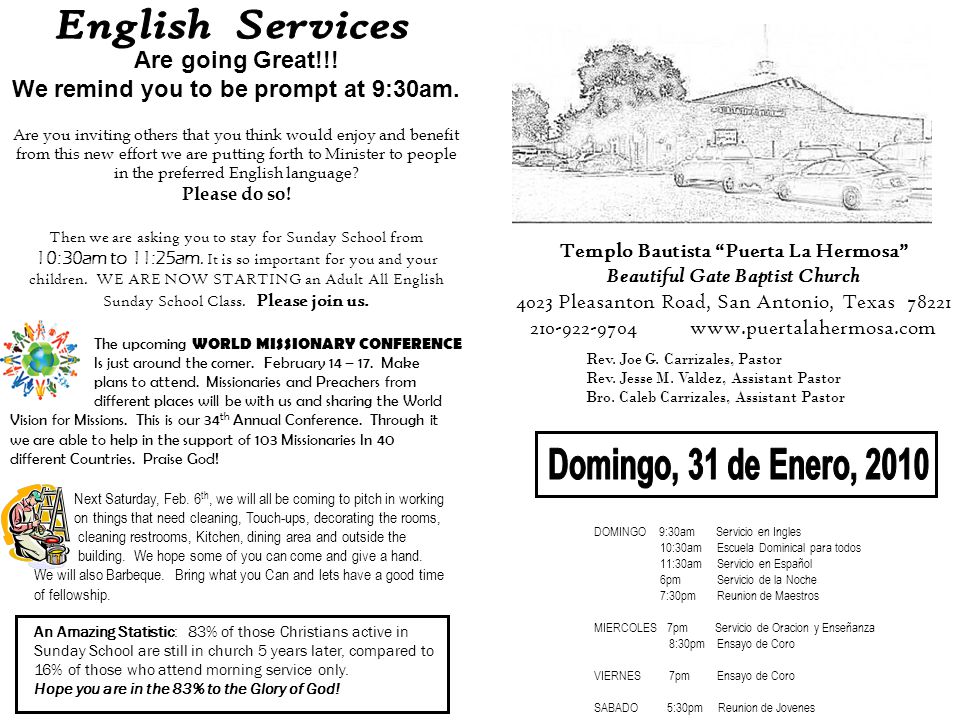 English Services
Are going Great!!!
We remind you to be prompt at 9:30am.

Are you inviting others that you think would enjoy and benefit from this new effort we are putting forth to Minister to people in the preferred English language?
Please do so!

Then we are asking you to stay for Sunday School from 10:30am to 11:25am. It is so important for you and your children. WE ARE NOW STARTING an Adult All English Sunday School Class. Please join us.

The upcoming WORLD MISSIONARY CONFERENCE Is just around the corner. February 14 – 17. Make plans to attend. Missionaries and Preachers from different places will be with us and sharing the World Vision for Missions. This is our 34$^{th}$ Annual Conference. Through it we are able to help in the support of 103 Missionaries In 40 different Countries. Praise God!

Next Saturday, Feb. 6$^{th}$, we will all be coming to pitch in working on things that need cleaning, Touch-ups, decorating the rooms, cleaning restrooms, Kitchen, dining area and outside the building. We hope some of you can come and give a hand. We will also Barbeque. Bring what you Can and lets have a good time of fellowship.

An Amazing Statistic: 83% of those Christians active in Sunday School are still in church 5 years later, compared to 16% of those who attend morning service only.
Hope you are in the 83% to the Glory of God!

Templo Bautista “Puerta La Hermosa”
Beautiful Gate Baptist Church
4023 Pleasanton Road, San Antonio, Texas 78221
210-922-9704 www.puertalahermosa.com
Rev. Joe G. Carrizales, Pastor
Rev. Jesse M. Valdez, Assistant Pastor
Bro. Caleb Carrizales, Assistant Pastor

Domingo, 31 de Enero, 2010

DOMINGO 9:30am Servicio en Ingles
10:30am Escuela Dominical para todos
11:30am Servicio en Español
6pm Servicio de la Noche
7:30pm Reunion de Maestros

MIERCOLES 7pm Servicio de Oracion y Enseñanza
8:30pm Ensayo de Coro

VIERNES 7pm Ensayo de Coro

SABADO 5:30pm Reunion de Jovenes